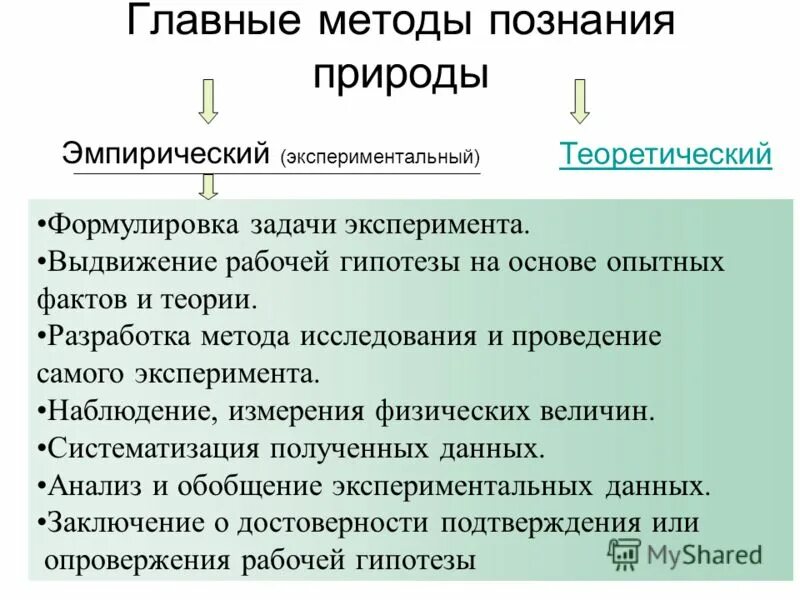 Главные методы познания природы

Эмпирический (экспериментальный)

Теоретический

•Формулировка задачи эксперимента.
•Выдвижение рабочей гипотезы на основе опытных фактов и теории.
•Разработка метода исследования и проведение самого эксперимента.
•Наблюдение, измерения физических величин.
•Систематизация полученных данных.
•Анализ и обобщение экспериментальных данных.
•Заключение о достоверности подтверждения или опровержения рабочей гипотезы

MyShared